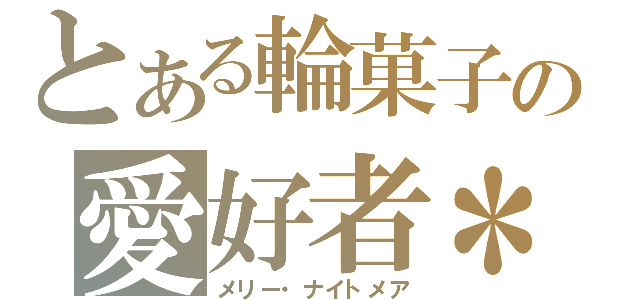 とある輪菓子の
愛好者＊
メリー・ナイトメア